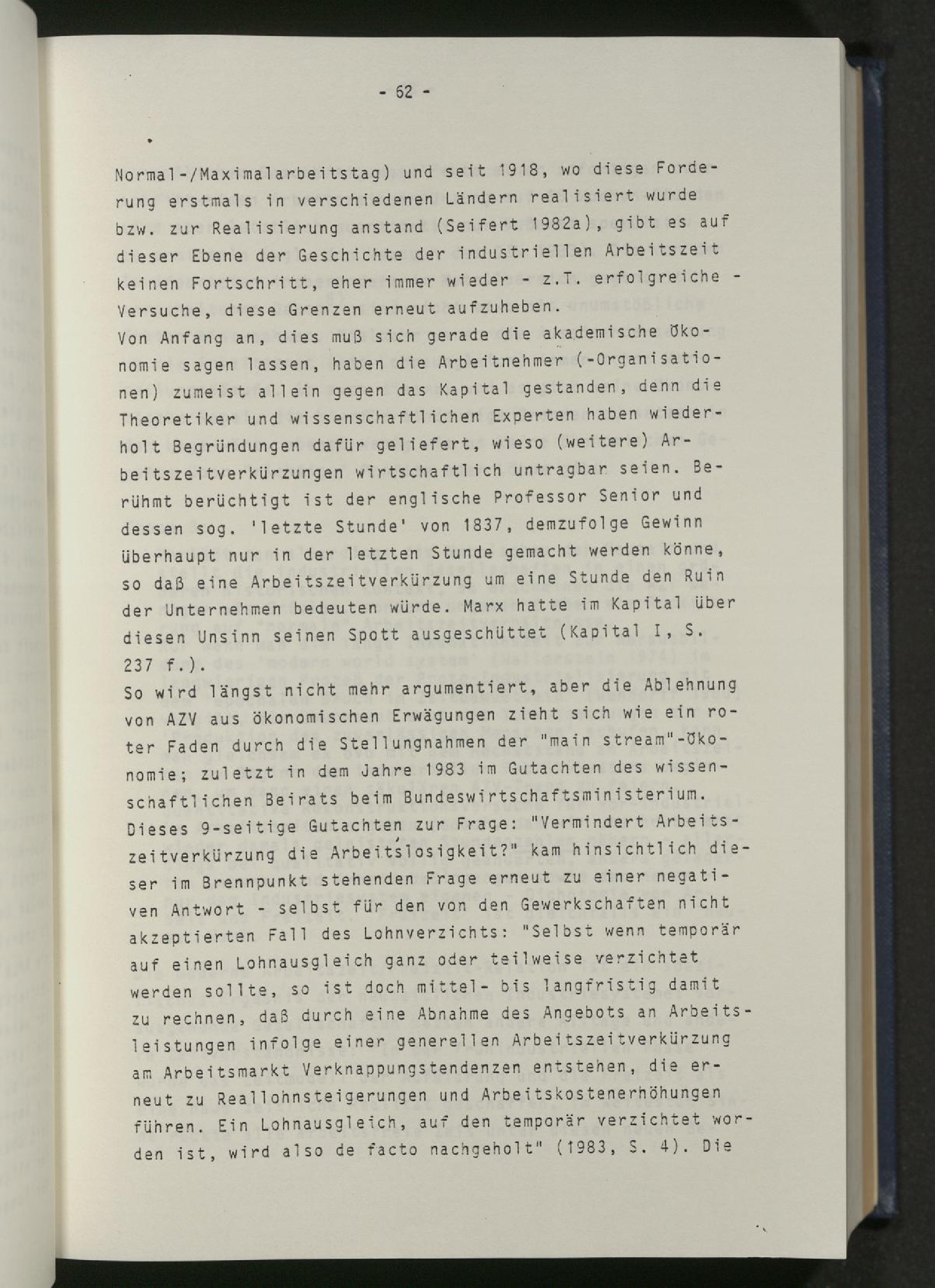 - 62 -

Normal-/Maximalarbeitstag) und seit 1918, wo diese Forderung erstmals in verschiedenen Ländern realisiert wurde bzw. zur Realisierung anstand (Seifert 1982a), gibt es auf dieser Ebene der Geschichte der industriellen Arbeitszeit keinen Fortschritt, eher immer wieder - z.T. erfolgreiche - Versuche, diese Grenzen erneut aufzuheben.
Von Anfang an, dies muß sich gerade die akademische Ökonomie sagen lassen, haben die Arbeitnehmer (-Organisationen) zumeist allein gegen das Kapital gestanden, denn die Theoretiker und wissenschaftlichen Experten haben wiederholt Begründungen dafür geliefert, wieso (weitere) Arbeitszeitverkürzungen wirtschaftlich untragbar seien. Berühmt berüchtigt ist der englische Professor Senior und dessen sog. 'letzte Stunde' von 1837, demzufolge Gewinn überhaupt nur in der letzten Stunde gemacht werden könne, so daß eine Arbeitszeitverkürzung um eine Stunde den Ruin der Unternehmen bedeuten würde. Marx hatte im Kapital über diesen Unsinn seinen Spott ausgeschüttet (Kapital I, S. 237 f.).
So wird längst nicht mehr argumentiert, aber die Ablehnung von AZV aus ökonomischen Erwägungen zieht sich wie ein roter Faden durch die Stellungnahmen der "main stream"-Ökonomie; zuletzt in dem Jahre 1983 im Gutachten des wissenschaftlichen Beirats beim Bundeswirtschaftsministerium. Dieses 9-seitige Gutachten zur Frage: "Vermindert Arbeitszeitverkürzung die Arbeitslosigkeit?" kam hinsichtlich dieser im Brennpunkt stehenden Frage erneut zu einer negativen Antwort - selbst für den von den Gewerkschaften nicht akzeptierten Fall des Lohnverzichts: "Selbst wenn temporär auf einen Lohnausgleich ganz oder teilweise verzichtet werden sollte, so ist doch mittel- bis langfristig damit zu rechnen, daß durch eine Abnahme des Angebots an Arbeitsleistungen infolge einer generellen Arbeitszeitverkürzung am Arbeitsmarkt Verknappungstendenzen entstehen, die erneut zu Reallohnsteigerungen und Arbeitskostenerhöhungen führen. Ein Lohnausgleich, auf den temporär verzichtet worden ist, wird also de facto nachgeholt" (1983, S. 4). Die